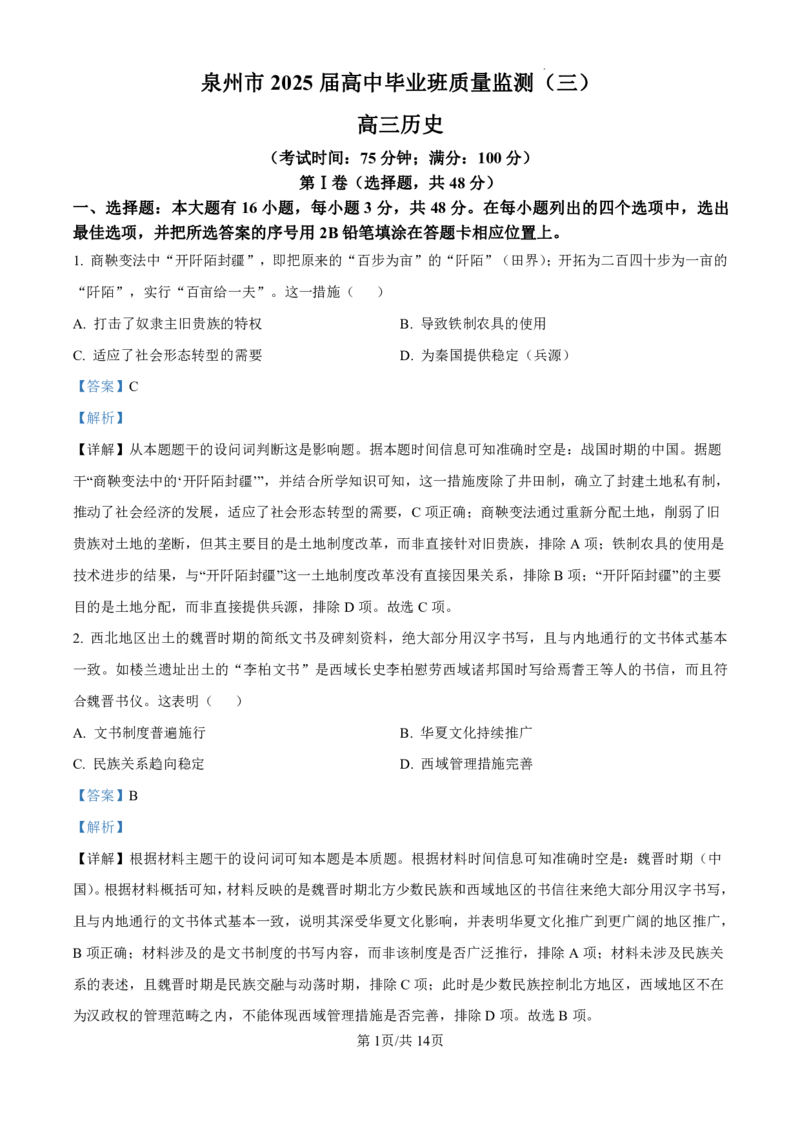 泉州市 2025 届高中毕业班质量监测（三）

高三历史

（考试时间：75 分钟；满分：100 分）

第Ⅰ卷（选择题，共 48 分）

一、选择题：本大题有 16 小题，每小题 3 分，共 48 分。在每小题列出的四个选项中，选出最佳选项，并把所选答案的序号用 2B 铅笔填涂在答题卡相应位置上。

1. 商鞅变法中“开阡陌封疆”，即把原来的“百步为亩”的“阡陌”（田界）；开拓为二百四十步为一亩的“阡陌”，实行“百亩给一夫”。这一措施（　　）

A. 打击了奴隶主旧贵族的特权

B. 导致铁制农具的使用

C. 适应了社会形态转型的需要

D. 为秦国提供稳定（兵源）

【答案】C

【解析】

【详解】从本题题干的设问词判断这是影响题。据本题时间信息可知准确时空是：战国时期的中国。据题干“商鞅变法中的‘开阡陌封疆’”，并结合所学知识可知，这一措施废除了井田制，确立了封建土地私有制，推动了社会经济的发展，适应了社会形态转型的需要，C 项正确；商鞅变法通过重新分配土地，削弱了旧贵族对土地的垄断，但其主要目的是土地制度改革，而非直接针对旧贵族，排除 A 项；铁制农具的使用是技术进步的结果，与“开阡陌封疆”这一土地制度改革没有直接因果关系，排除 B 项；“开阡陌封疆”的主要目的是土地分配，而非直接提供兵源，排除 D 项。故选 C 项。

2. 西北地区出土的魏晋时期的简纸文书及碑刻资料，绝大部分用汉字书写，且与内地通行的文书体式基本一致。如楼兰遗址出土的“李柏文书”是西域长史李柏慰劳西域诸邦国时写给焉耆王等人的书信，而且符合魏晋书仪。这表明（　　）

A. 文书制度普遍施行

B. 华夏文化持续推广

C. 民族关系趋向稳定

D. 西域管理措施完善

【答案】B

【解析】

【详解】根据材料主题干的设问词可知本题是本质题。根据材料时间信息可知准确时空是：魏晋时期（中国）。根据材料概括可知，材料反映的是魏晋时期北方少数民族和西域地区的书信往来绝大部分用汉字书写，且与内地通行的文书体式基本一致，说明其深受华夏文化影响，并表明华夏文化推广到更广阔的地区推广，B 项正确；材料涉及的是文书制度的书写内容，而非该制度是否广泛推行，排除 A 项；材料未涉及民族关系的表述，且魏晋时期是民族交融与动荡时期，排除 C 项；此时是少数民族控制北方地区，西域地区不在为汉政权的管理范畴之内，不能体现西域管理措施是否完善，排除 D 项。故选 B 项。

第 1页/共 14页